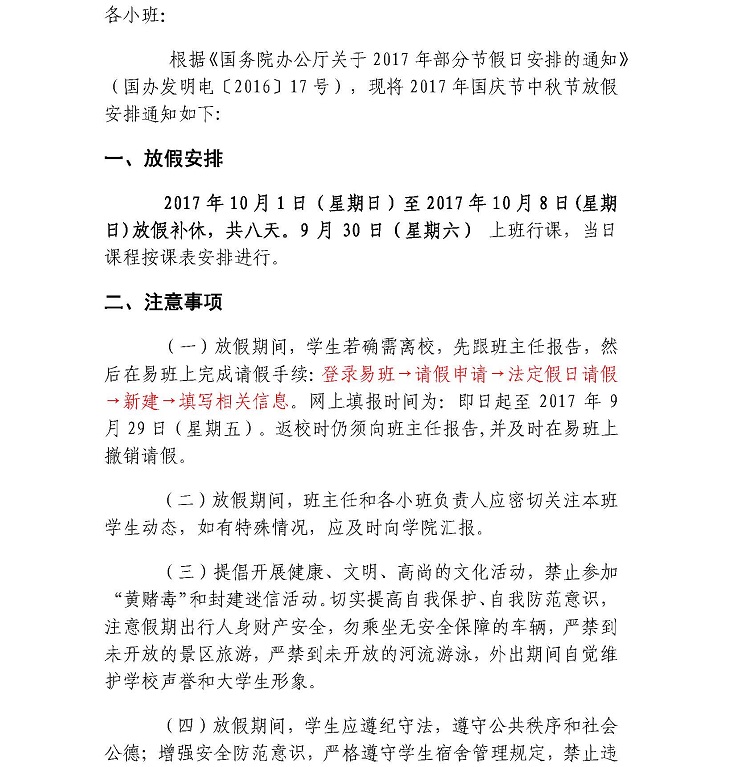 各小班：

根据《国务院办公厅关于 2017 年部分节假日安排的通知》（国办发明电〔2016〕17 号），现将 2017 年国庆节中秋节放假安排通知如下：

一、放假安排

2017 年 10 月 1 日（星期日）至 2017 年 10 月 8 日(星期日)放假补休，共八天。9 月 30 日（星期六） 上班行课，当日课程按课表安排进行。

二、注意事项

（一）放假期间，学生若确需离校，先跟班主任报告，然后在易班上完成请假手续：登录易班→请假申请→法定假日请假→新建→填写相关信息。网上填报时间为：即日起至 2017 年 9 月 29 日（星期五）。返校时仍须向班主任报告，并及时在易班上撤销请假。

（二）放假期间，班主任和各小班负责人应密切关注本班学生动态，如有特殊情况，应及时向学院汇报。

（三）提倡开展健康、文明、高尚的文化活动，禁止参加“黄赌毒”和封建迷信活动。切实提高自我保护、自我防范意识，注意假期出行人身财产安全，勿乘坐无安全保障的车辆，严禁到未开放的景区旅游，严禁到未开放的河流游泳，外出期间自觉维护学校声誉和大学生形象。

（四）放假期间，学生应遵纪守法，遵守公共秩序和社会公德；增强安全防范意识，严格遵守学生宿舍管理规定，禁止违